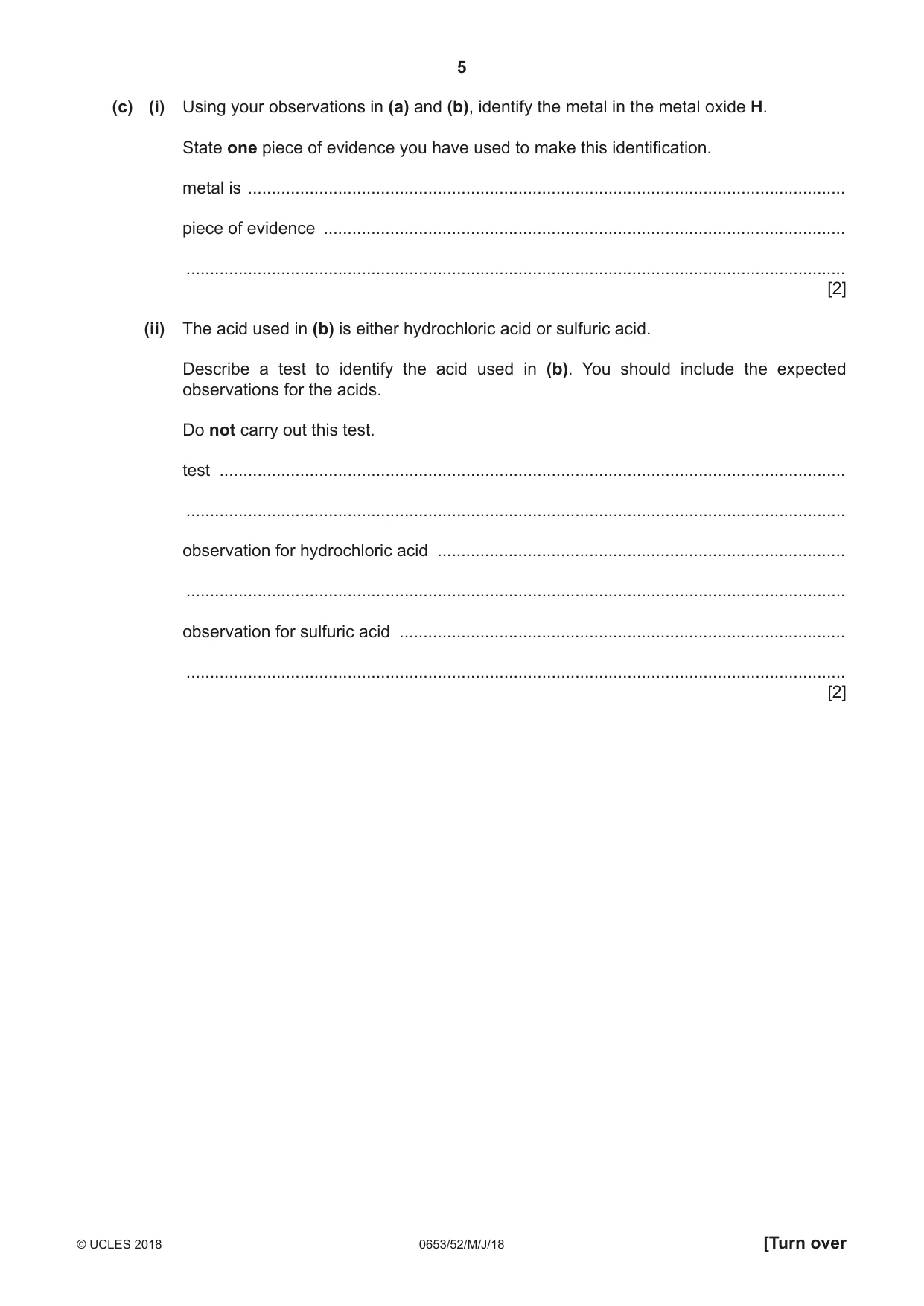 5

(c) (i) Using your observations in (a) and (b), identify the metal in the metal oxide H.

State one piece of evidence you have used to make this identification.

metal is ____

piece of evidence ____

____ [2]

(ii) The acid used in (b) is either hydrochloric acid or sulfuric acid.

Describe a test to identify the acid used in (b). You should include the expected observations for the acids.

Do not carry out this test.

test ____

____

observation for hydrochloric acid ____

____

observation for sulfuric acid ____

____ [2]

© UCLES 2018 0653/52/M/J/18 [Turn over